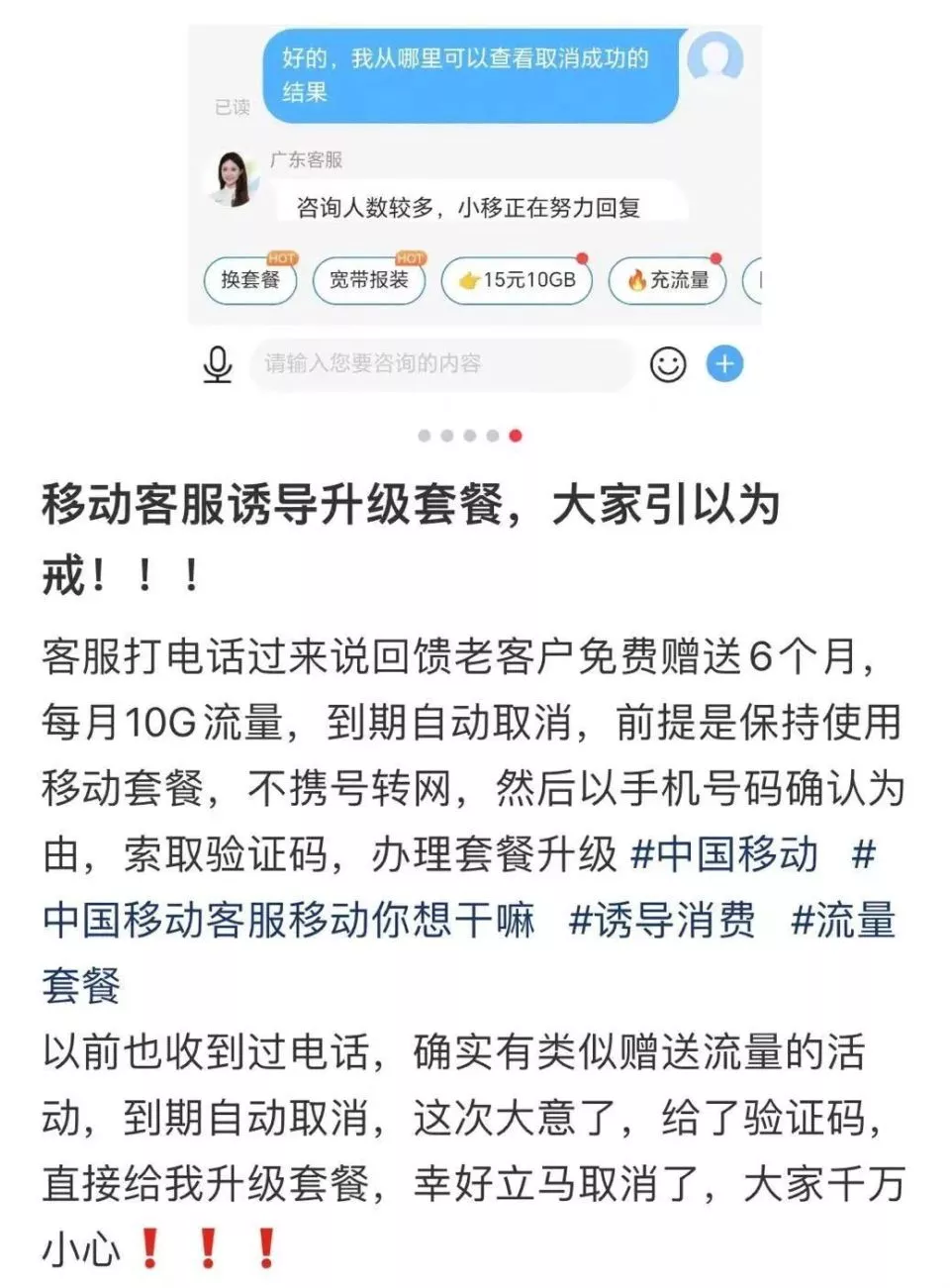 好的，我从哪里可以查看取消成功的结果

已读

广东客服

咨询人数较多，小移正在努力回复

HOT 换套餐　HOT 宽带报装　15元10GB　充流量

请输入您要咨询的内容

移动客服诱导升级套餐，大家引以为戒！！！

客服打电话过来说回馈老客户免费赠送6个月，每月10G流量，到期自动取消，前提是保持使用移动套餐，不携号转网，然后以手机号码确认为由，索取验证码，办理套餐升级 #中国移动 #中国移动客服移动你想干嘛 #诱导消费 #流量套餐

以前也收到过电话，确实有类似赠送流量的活动，到期自动取消，这次大意了，给了验证码，直接给我升级套餐，幸好立马取消了，大家千万小心❗❗❗